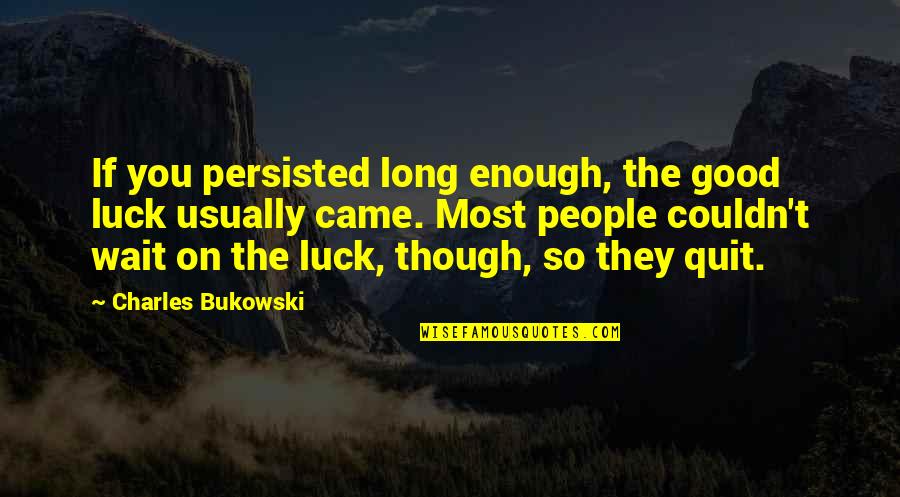 If you persisted long enough, the good luck usually came. Most people couldn't wait on the luck, though, so they quit.

— Charles Bukowski

WISEFAMOUSQUOTES.COM